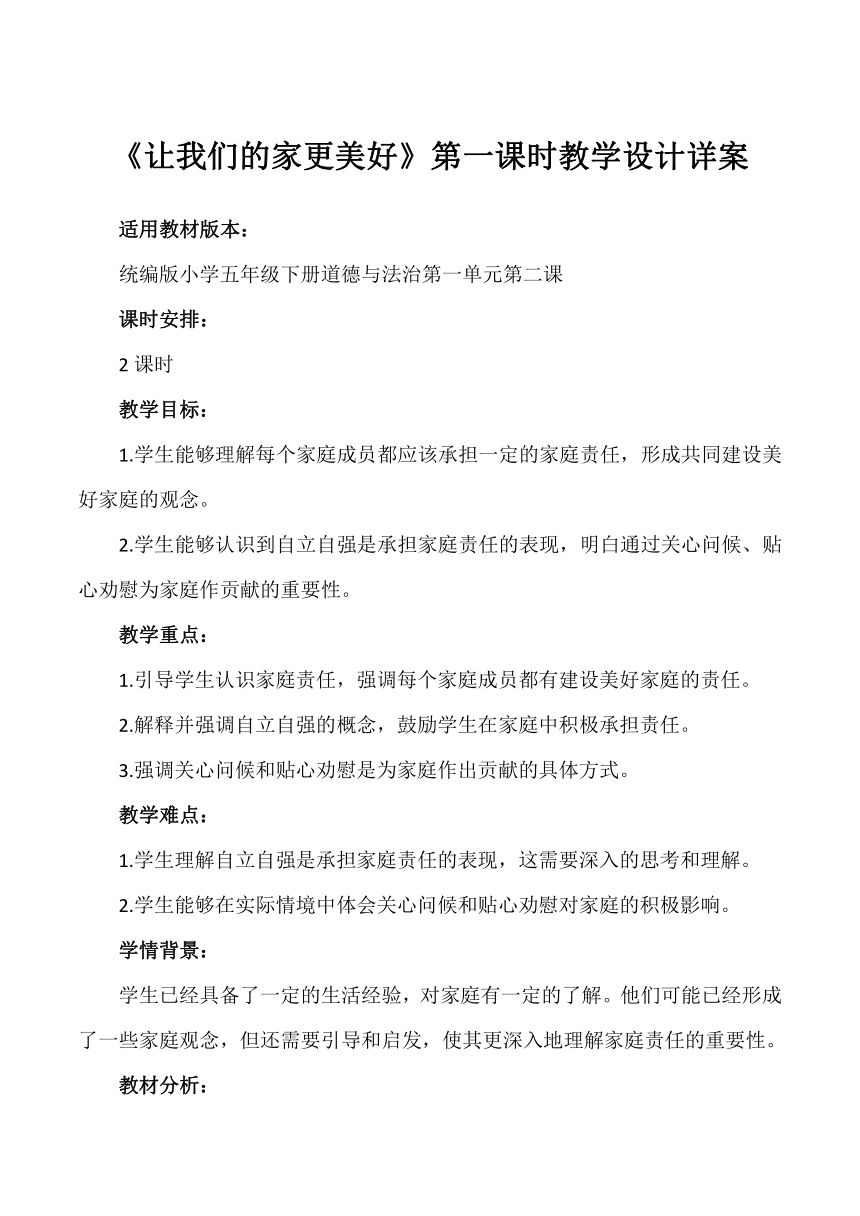 《让我们的家更美好》第一课时教学设计详案

适用教材版本：

统编版小学五年级下册道德与法治第一单元第二课

课时安排：

2 课时

教学目标：

1.学生能够理解每个家庭成员都应该承担一定的家庭责任，形成共同建设美好家庭的观念。

2.学生能够认识到自立自强是承担家庭责任的表现，明白通过关心问候、贴心劝慰为家庭作贡献的重要性。

教学重点：

1.引导学生认识家庭责任，强调每个家庭成员都有建设美好家庭的责任。

2.解释并强调自立自强的概念，鼓励学生在家庭中积极承担责任。

3.强调关心问候和贴心劝慰是为家庭作出贡献的具体方式。

教学难点：

1.学生理解自立自强是承担家庭责任的表现，这需要深入的思考和理解。

2.学生能够在实际情境中体会关心问候和贴心劝慰对家庭的积极影响。

学情背景：

学生已经具备了一定的生活经验，对家庭有一定的了解。他们可能已经形成了一些家庭观念，但还需要引导和启发，使其更深入地理解家庭责任的重要性。

教材分析：